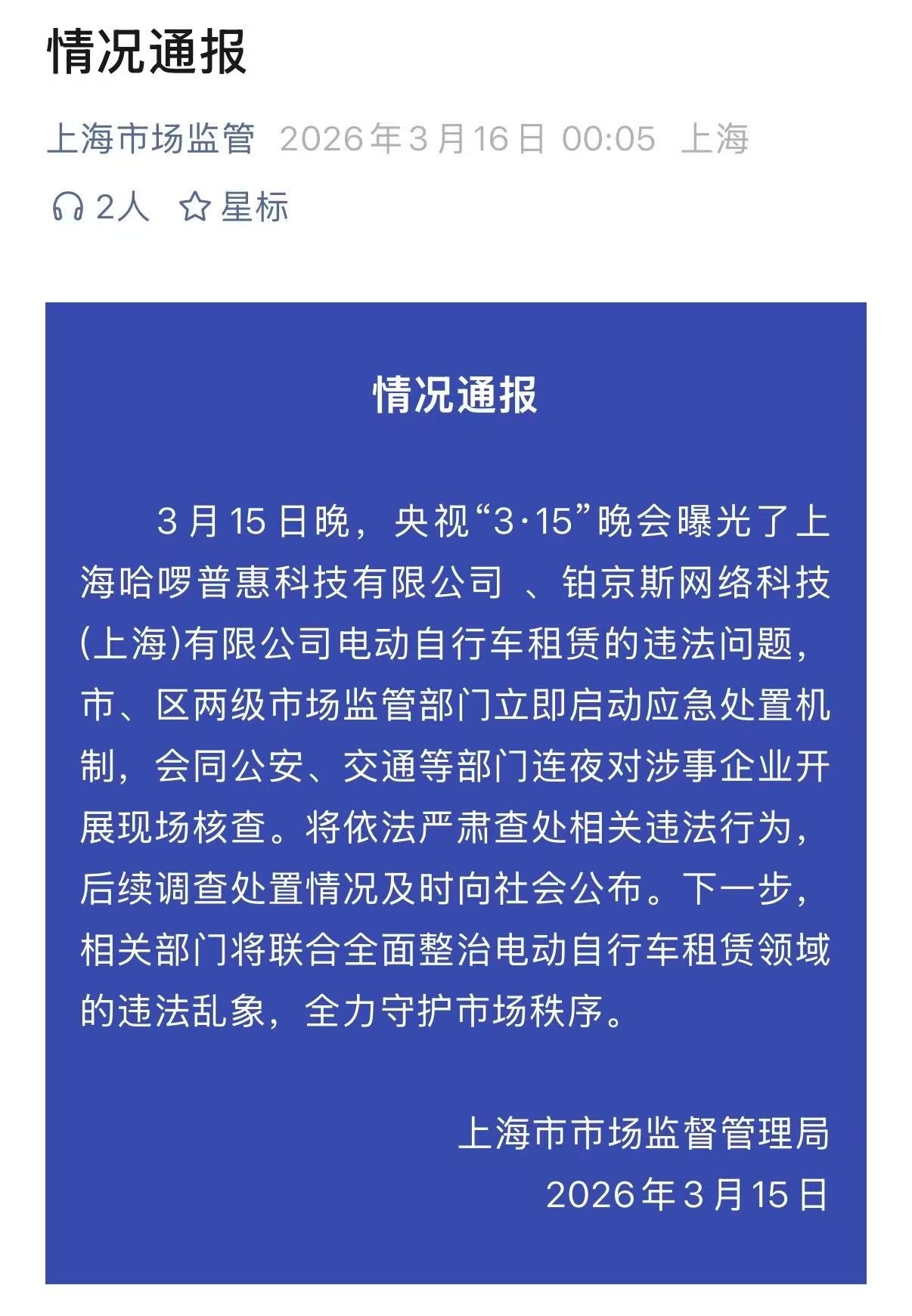 情况通报

上海市场监管 2026年3月16日 00:05 上海

2人 星标

情况通报

3月15日晚，央视“3·15”晚会曝光了上海哈啰普惠科技有限公司 、铂京斯网络科技(上海)有限公司电动自行车租赁的违法问题，市、区两级市场监管部门立即启动应急处置机制，会同公安、交通等部门连夜对涉事企业开展现场核查。将依法严肃查处相关违法行为，后续调查处置情况及时向社会公布。下一步，相关部门将联合全面整治电动自行车租赁领域的违法乱象，全力守护市场秩序。

上海市市场监督管理局
2026年3月15日